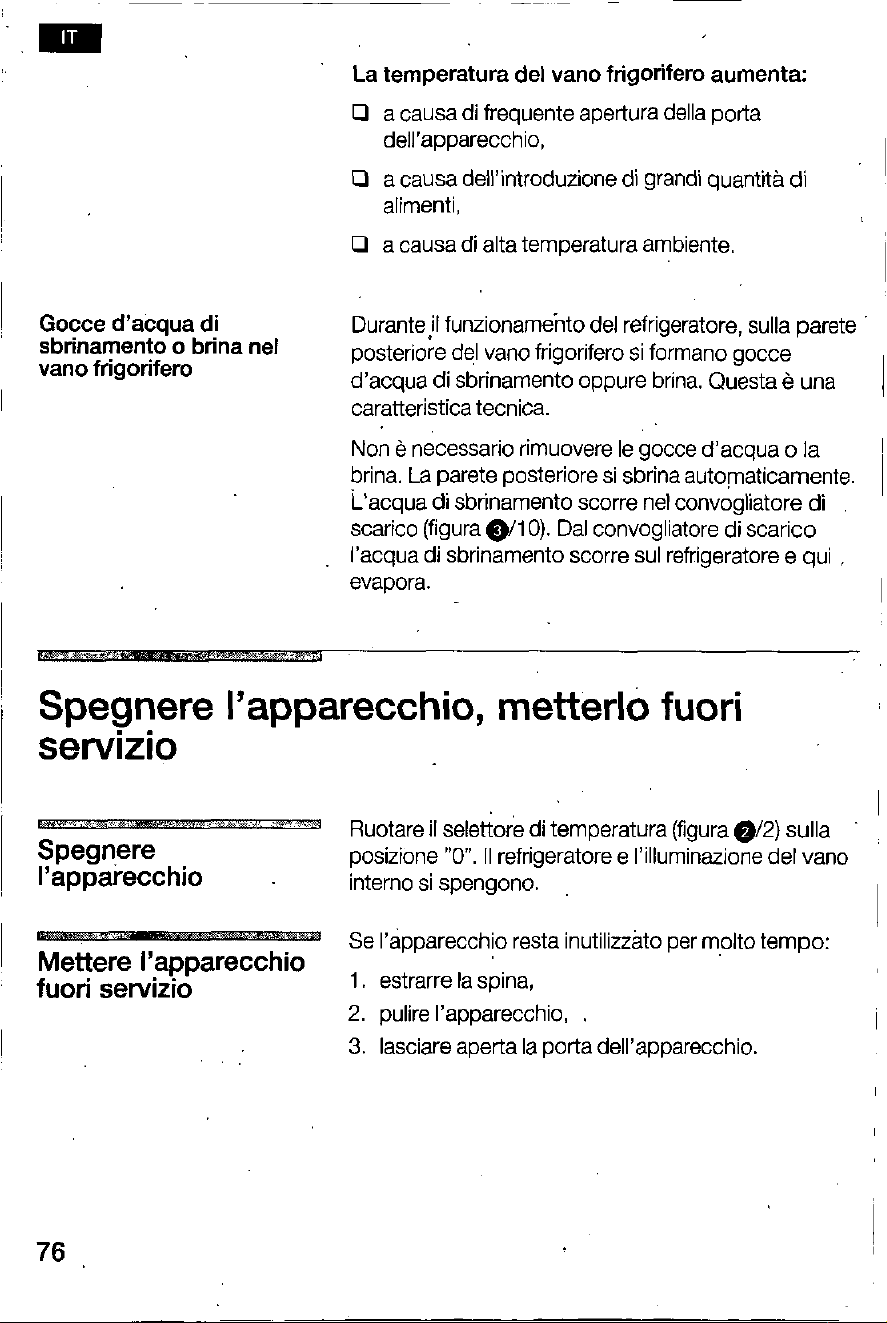 IT

La temperatura del vano frigorifero aumenta:

☐ a causa di frequente apertura della porta dell'apparecchio,

☐ a causa dell'introduzione di grandi quantità di alimenti,

☐ a causa di alta temperatura ambiente.

Gocce d'acqua di sbrinamento o brina nel vano frigorifero

Durante il funzionamento del refrigeratore, sulla parete posteriore del vano frigorifero si formano gocce d'acqua di sbrinamento oppure brina. Questa è una caratteristica tecnica.

Non è necessario rimuovere le gocce d'acqua o la brina. La parete posteriore si sbrina automaticamente. L'acqua di sbrinamento scorre nel convogliatore di scarico (figura 3/10). Dal convogliatore di scarico l'acqua di sbrinamento scorre sul refrigeratore e qui evapora.

Spegnere l'apparecchio, metterlo fuori servizio

Spegnere l'apparecchio

Ruotare il selettore di temperatura (figura 2/2) sulla posizione "0". Il refrigeratore e l'illuminazione del vano interno si spengono.

Mettere l'apparecchio fuori servizio

Se l'apparecchio resta inutilizzato per molto tempo:

1. estrarre la spina,
2. pulire l'apparecchio,
3. lasciare aperta la porta dell'apparecchio.

76